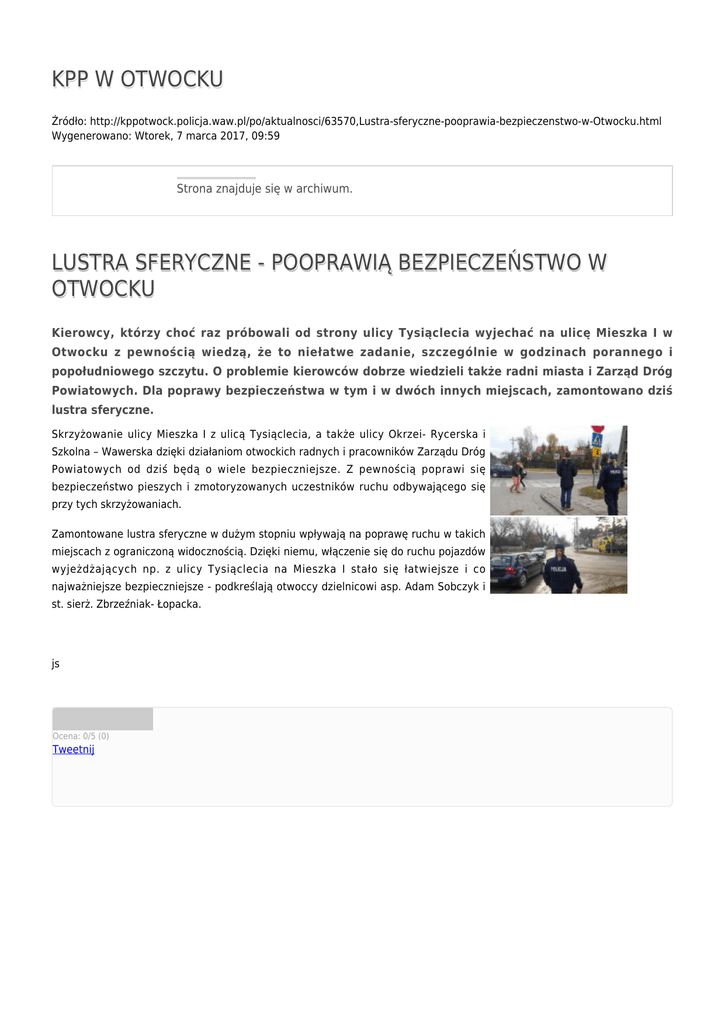 KPP W OTWOCKU

Źródło: http://kppotwock.policja.waw.pl/po/aktualnosci/63570,Lustra-sferyczne-pooprawia-bezpieczenstwo-w-Otwocku.html
Wygenerowano: Wtorek, 7 marca 2017, 09:59

Strona znajduje się w archiwum.

LUSTRA SFERYCZNE - POOPRAWIĄ BEZPIECZEŃSTWO W OTWOCKU

Kierowcy, którzy choć raz próbowali od strony ulicy Tysiąclecia wyjechać na ulicę Mieszka I w Otwocku z pewnością wiedzą, że to niełatwe zadanie, szczególnie w godzinach porannego i popołudniowego szczytu. O problemie kierowców dobrze wiedzieli także radni miasta i Zarząd Dróg Powiatowych. Dla poprawy bezpieczeństwa w tym i w dwóch innych miejscach, zamontowano dziś lustra sferyczne.

Skrzyżowanie ulicy Mieszka I z ulicą Tysiąclecia, a także ulicy Okrzei- Rycerska i Szkolna – Wawerska dzięki działaniom otwockich radnych i pracowników Zarządu Dróg Powiatowych od dziś będą o wiele bezpieczniejsze. Z pewnością poprawi się bezpieczeństwo pieszych i zmotoryzowanych uczestników ruchu odbywającego się przy tych skrzyżowaniach.

Zamontowane lustra sferyczne w dużym stopniu wpływają na poprawę ruchu w takich miejscach z ograniczoną widocznością. Dzięki niemu, włączenie się do ruchu pojazdów wyjeżdżających np. z ulicy Tysiąclecia na Mieszka I stało się łatwiejsze i co najważniejsze bezpieczniejsze - podkreślają otwoccy dzielnicowi asp. Adam Sobczyk i st. sierż. Zbrzeźniak- Łopacka.

js

Ocena: 0/5 (0)
Tweetnij